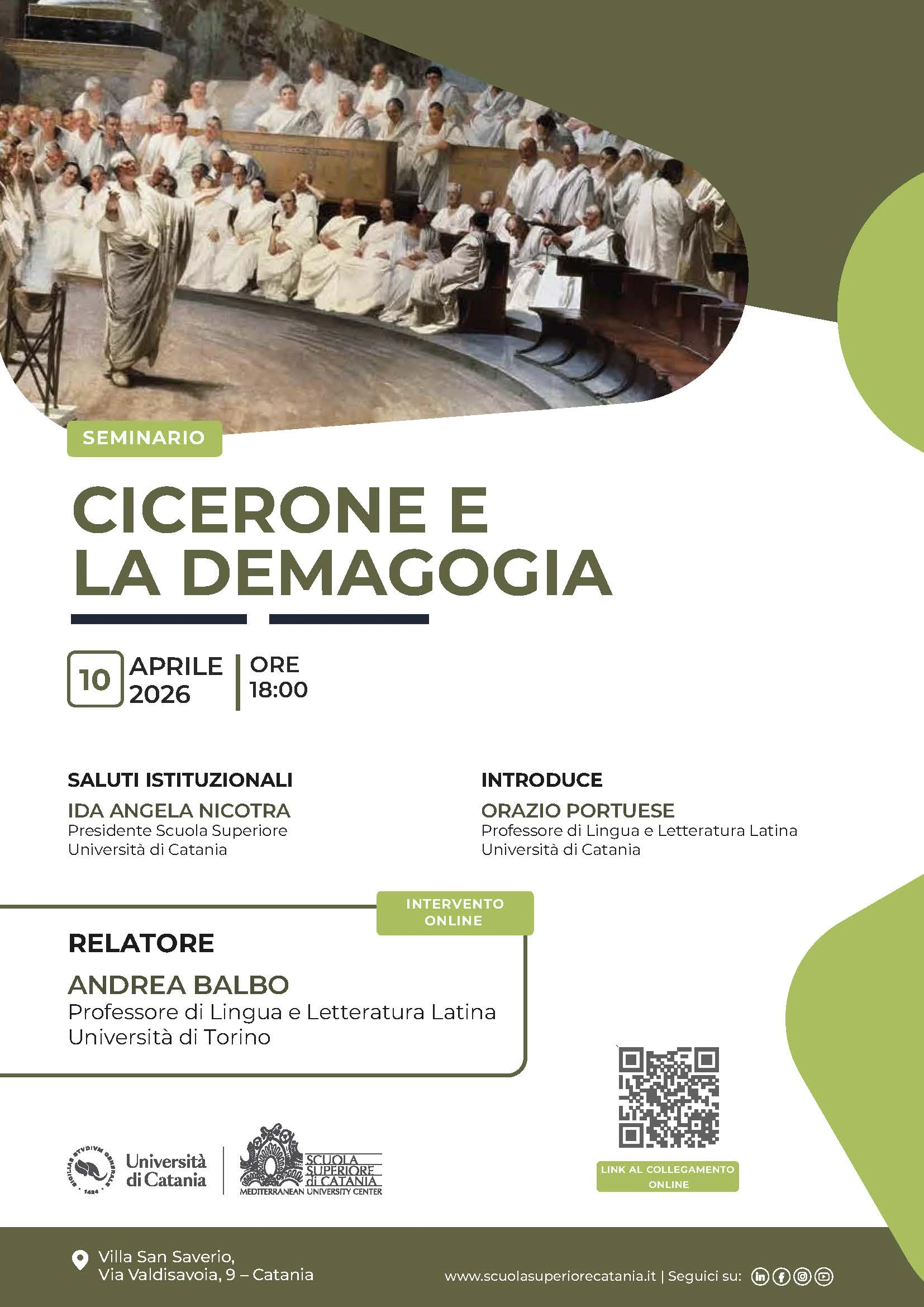 SEMINARIO

CICERONE E LA DEMAGOGIA

10 APRILE 2026 | ORE 18:00

SALUTI ISTITUZIONALI
IDA ANGELA NICOTRA
Presidente Scuola Superiore
Università di Catania

INTRODUCE
ORAZIO PORTUESE
Professore di Lingua e Letteratura Latina
Università di Catania

INTERVENTO ONLINE

RELATORE
ANDREA BALBO
Professore di Lingua e Letteratura Latina
Università di Torino

SICILIAE STVDIVM GENERALE 1434
Università di Catania

SCUOLA SUPERIORE di CATANIA
MEDITERRANEAN UNIVERSITY CENTER

LINK AL COLLEGAMENTO ONLINE

Villa San Saverio,
Via Valdisavoia, 9 – Catania

www.scuolasuperiorecatania.it | Seguici su: